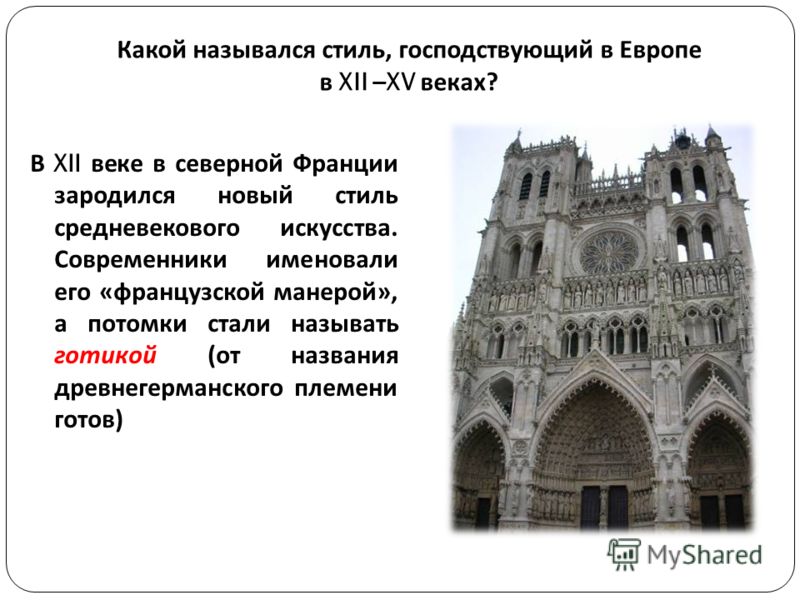 Какой назывался стиль, господствующий в Европе в XII –XV веках?

В XII веке в северной Франции зародился новый стиль средневекового искусства. Современники именовали его «французской манерой», а потомки стали называть готикой (от названия древнегерманского племени готов)

MyShared